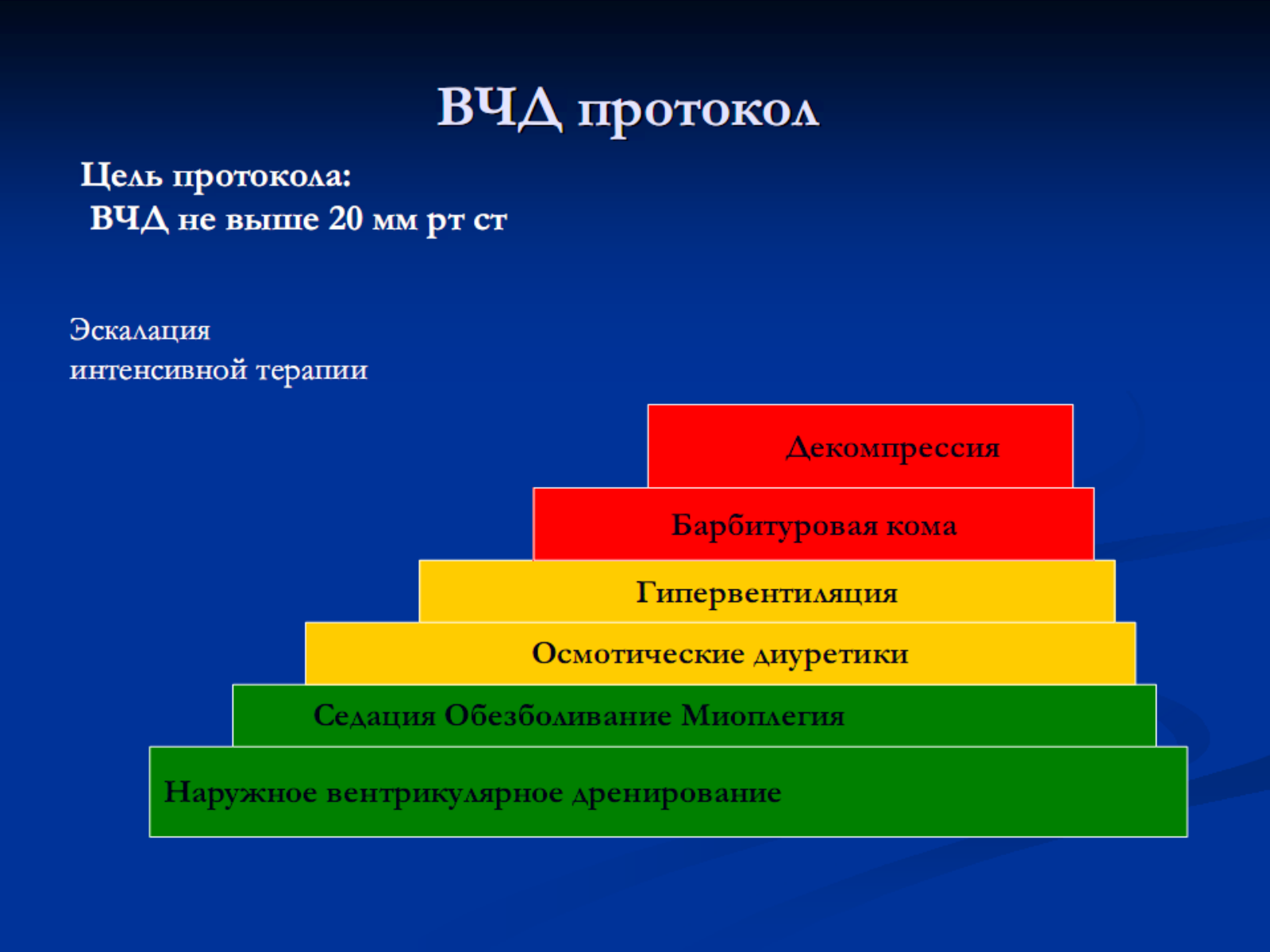 ВЧД протокол

Цель протокола:
ВЧД не выше 20 мм рт ст

Эскалация
интенсивной терапии

Декомпрессия

Барбитуровая кома

Гипервентиляция

Осмотические диуретики

Седация Обезболивание Миоплегия

Наружное вентрикулярное дренирование